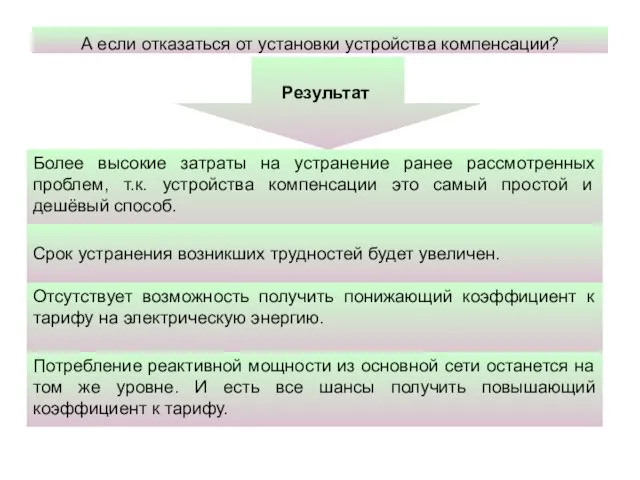 А если отказаться от установки устройства компенсации?

Результат

Более высокие затраты на устранение ранее рассмотренных проблем, т.к. устройства компенсации это самый простой и дешёвый способ.

Срок устранения возникших трудностей будет увеличен.

Отсутствует возможность получить понижающий коэффициент к тарифу на электрическую энергию.

Потребление реактивной мощности из основной сети останется на том же уровне. И есть все шансы получить повышающий коэффициент к тарифу.